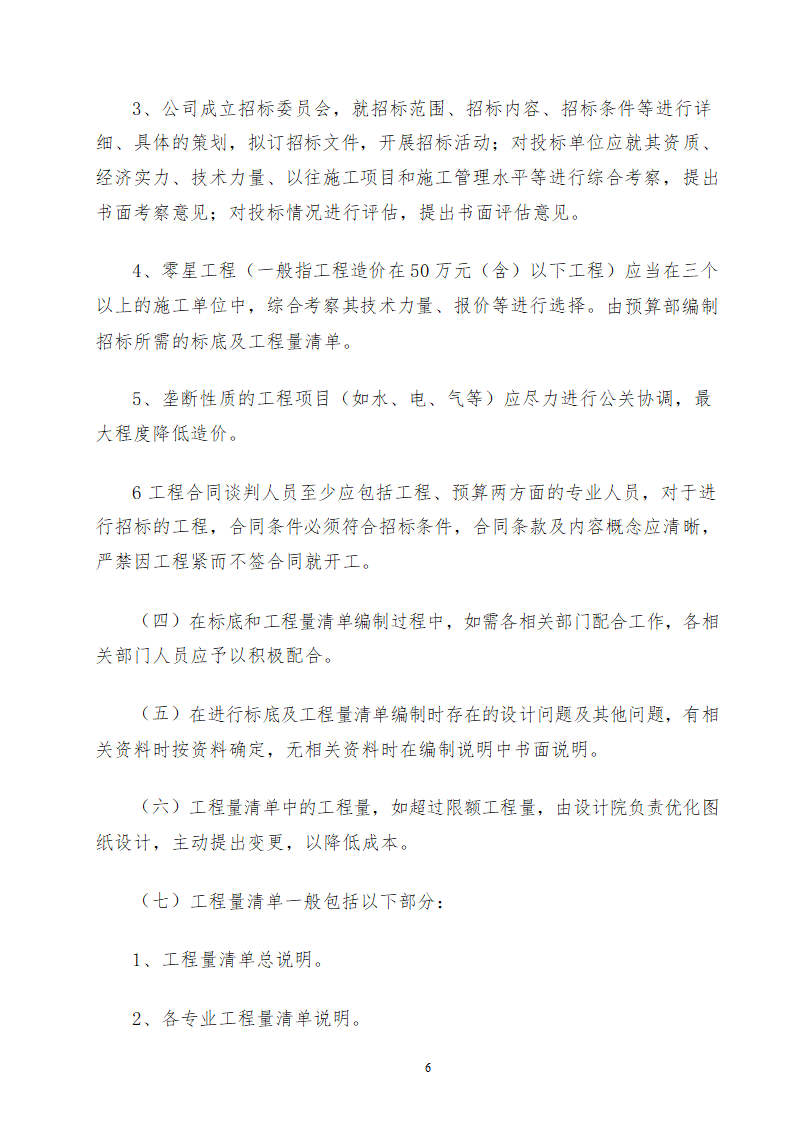 3、公司成立招标委员会，就招标范围、招标内容、招标条件等进行详细、具体的策划，拟订招标文件，开展招标活动；对投标单位应就其资质、经济实力、技术力量、以往施工项目和施工管理水平等进行综合考察，提出书面考察意见；对投标情况进行评估，提出书面评估意见。

4、零星工程（一般指工程造价在50万元（含）以下工程）应当在三个以上的施工单位中，综合考察其技术力量、报价等进行选择。由预算部编制招标所需的标底及工程量清单。

5、垄断性质的工程项目（如水、电、气等）应尽力进行公关协调，最大程度降低造价。

6工程合同谈判人员至少应包括工程、预算两方面的专业人员，对于进行招标的工程，合同条件必须符合招标条件，合同条款及内容概念应清晰，严禁因工程紧而不签合同就开工。

（四）在标底和工程量清单编制过程中，如需各相关部门配合工作，各相关部门人员应予以积极配合。

（五）在进行标底及工程量清单编制时存在的设计问题及其他问题，有相关资料时按资料确定，无相关资料时在编制说明中书面说明。

（六）工程量清单中的工程量，如超过限额工程量，由设计院负责优化图纸设计，主动提出变更，以降低成本。

（七）工程量清单一般包括以下部分：

1、工程量清单总说明。

2、各专业工程量清单说明。

6